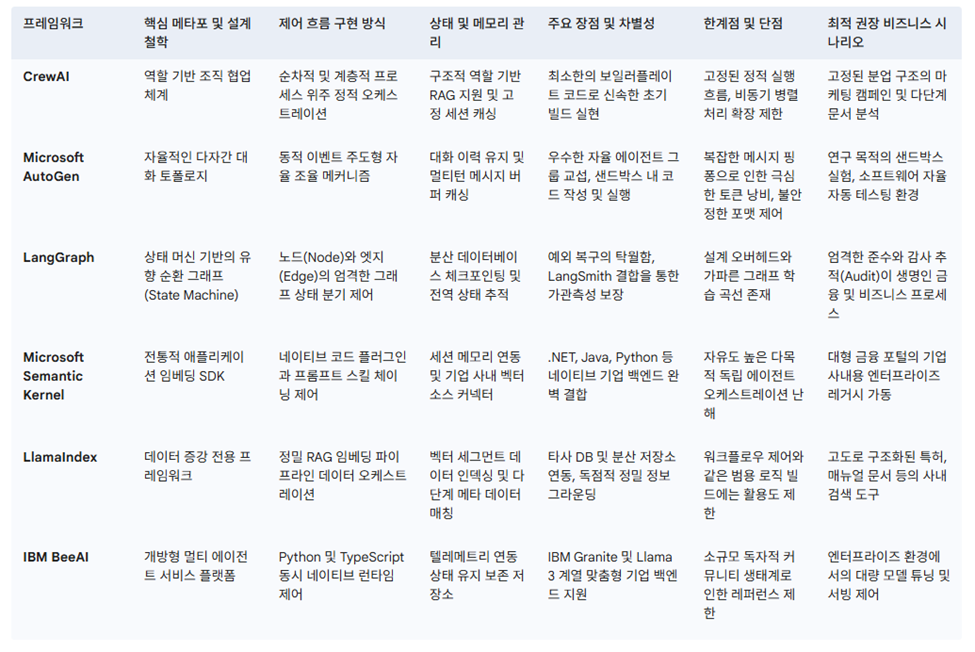 | 프레임워크 | 핵심 메타포 및 설계 철학 | 제어 흐름 구현 방식 | 상태 및 메모리 관리 | 주요 장점 및 차별성 | 한계점 및 단점 | 최적 권장 비즈니스 시나리오 |
|---|---|---|---|---|---|---|
| CrewAI | 역할 기반 조직 협업 체계 | 순차적 및 계층적 프로세스 위주 정적 오케스트레이션 | 구조적 역할 기반 RAG 지원 및 고정 세션 캐싱 | 최소한의 보일러플레이트 코드로 신속한 초기 빌드 실현 | 고정된 정적 실행 흐름, 비동기 병렬 처리 확장 제한 | 고정된 분업 구조의 마케팅 캠페인 및 다단계 문서 분석 |
| Microsoft AutoGen | 자율적인 다자간 대화 토폴로지 | 동적 이벤트 주도형 자율 조율 메커니즘 | 대화 이력 유지 및 멀티턴 메시지 버퍼 캐싱 | 우수한 자율 에이전트 그룹 교섭, 샌드박스 내 코드 작성 및 실행 | 복잡한 메시지 핑퐁으로 인한 극심한 토큰 낭비, 불안정한 포맷 제어 | 연구 목적의 샌드박스 실험, 소프트웨어 자율 자동 테스팅 환경 |
| LangGraph | 상태 머신 기반의 유향 순환 그래프 (State Machine) | 노드(Node)와 엣지(Edge)의 엄격한 그래프 상태 분기 제어 | 분산 데이터베이스 체크포인팅 및 전역 상태 추적 | 예외 복구의 탁월함, LangSmith 결합을 통한 가관측성 보장 | 설계 오버헤드와 가파른 그래프 학습 곡선 존재 | 엄격한 준수와 감사 추적(Audit)이 생명인 금융 및 비즈니스 프로세스 |
| Microsoft Semantic Kernel | 전통적 애플리케이션 임베딩 SDK | 네이티브 코드 플러그인과 프롬프트 스킬 체이닝 제어 | 세션 메모리 연동 및 기업 사내 벡터 소스 커넥터 | .NET, Java, Python 등 네이티브 기업 백엔드 완벽 결합 | 자유도 높은 다목적 독립 에이전트 오케스트레이션 난해 | 대형 금융 포털의 기업 사내용 엔터프라이즈 레거시 가동 |
| LlamaIndex | 데이터 증강 전용 프레임워크 | 정밀 RAG 임베딩 파이프라인 데이터 오케스트레이션 | 벡터 세그먼트 데이터 인덱싱 및 다단계 메타 데이터 매칭 | 타사 DB 및 분산 저장소 연동, 독점적 정밀 정보 그라운딩 | 워크플로우 제어와 같은 범용 로직 빌드에는 활용도 제한 | 고도로 구조화된 특허, 매뉴얼 문서 등의 사내 검색 도구 |
| IBM BeeAI | 개방형 멀티 에이전트 서비스 플랫폼 | Python 및 TypeScript 동시 네이티브 런타임 제어 | 텔레메트리 연동 상태 유지 보존 저장소 | IBM Granite 및 Llama 3 계열 맞춤형 기업 백엔드 지원 | 소규모 독자적 커뮤니티 생태계로 인한 레퍼런스 제한 | 엔터프라이즈 환경에서의 대량 모델 튜닝 및 서빙 제어 |